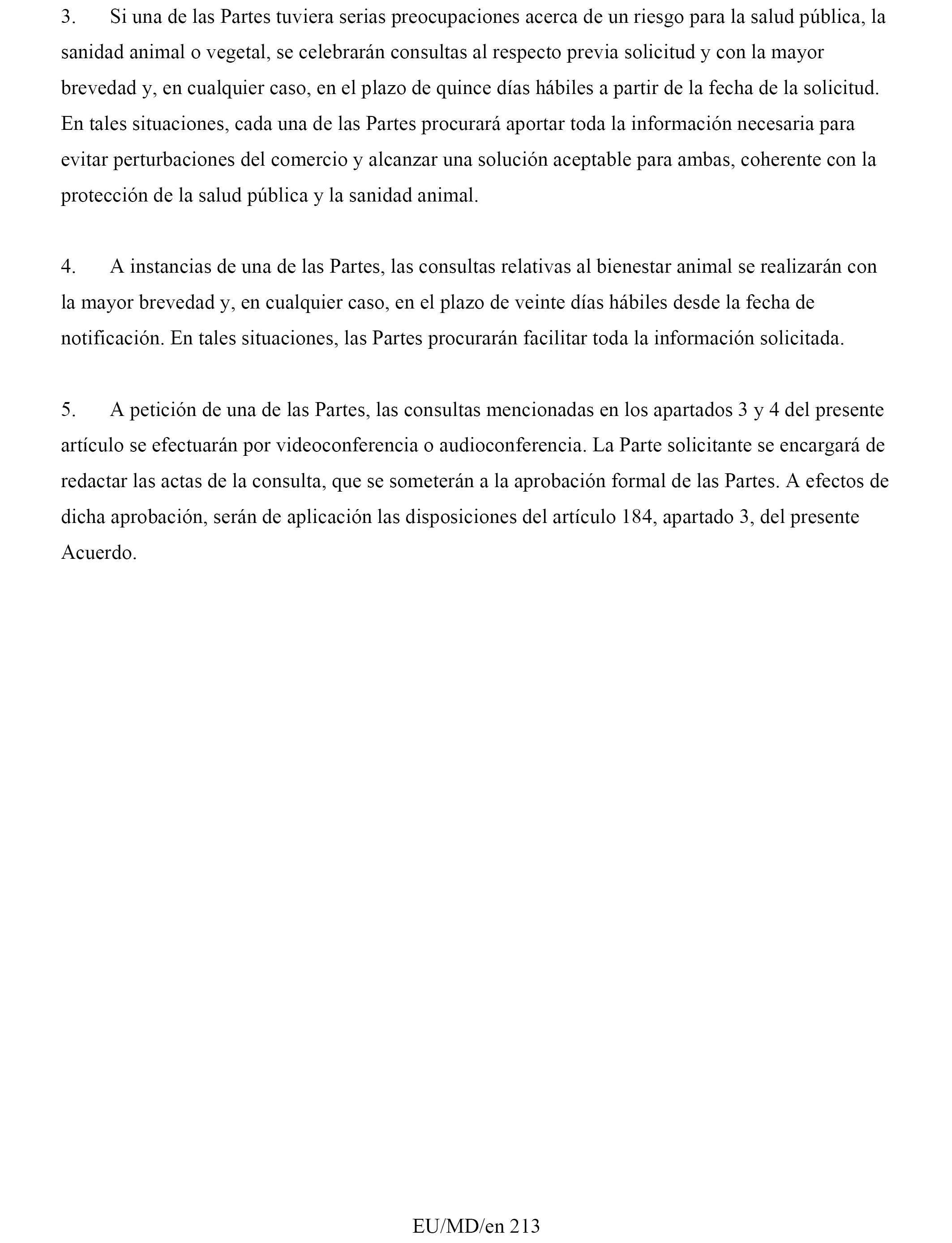 3. Si una de las Partes tuviera serias preocupaciones acerca de un riesgo para la salud pública, la sanidad animal o vegetal, se celebrarán consultas al respecto previa solicitud y con la mayor brevedad y, en cualquier caso, en el plazo de quince días hábiles a partir de la fecha de la solicitud. En tales situaciones, cada una de las Partes procurará aportar toda la información necesaria para evitar perturbaciones del comercio y alcanzar una solución aceptable para ambas, coherente con la protección de la salud pública y la sanidad animal.

4. A instancias de una de las Partes, las consultas relativas al bienestar animal se realizarán con la mayor brevedad y, en cualquier caso, en el plazo de veinte días hábiles desde la fecha de notificación. En tales situaciones, las Partes procurarán facilitar toda la información solicitada.

5. A petición de una de las Partes, las consultas mencionadas en los apartados 3 y 4 del presente artículo se efectuarán por videoconferencia o audioconferencia. La Parte solicitante se encargará de redactar las actas de la consulta, que se someterán a la aprobación formal de las Partes. A efectos de dicha aprobación, serán de aplicación las disposiciones del artículo 184, apartado 3, del presente Acuerdo.

EU/MD/en 213